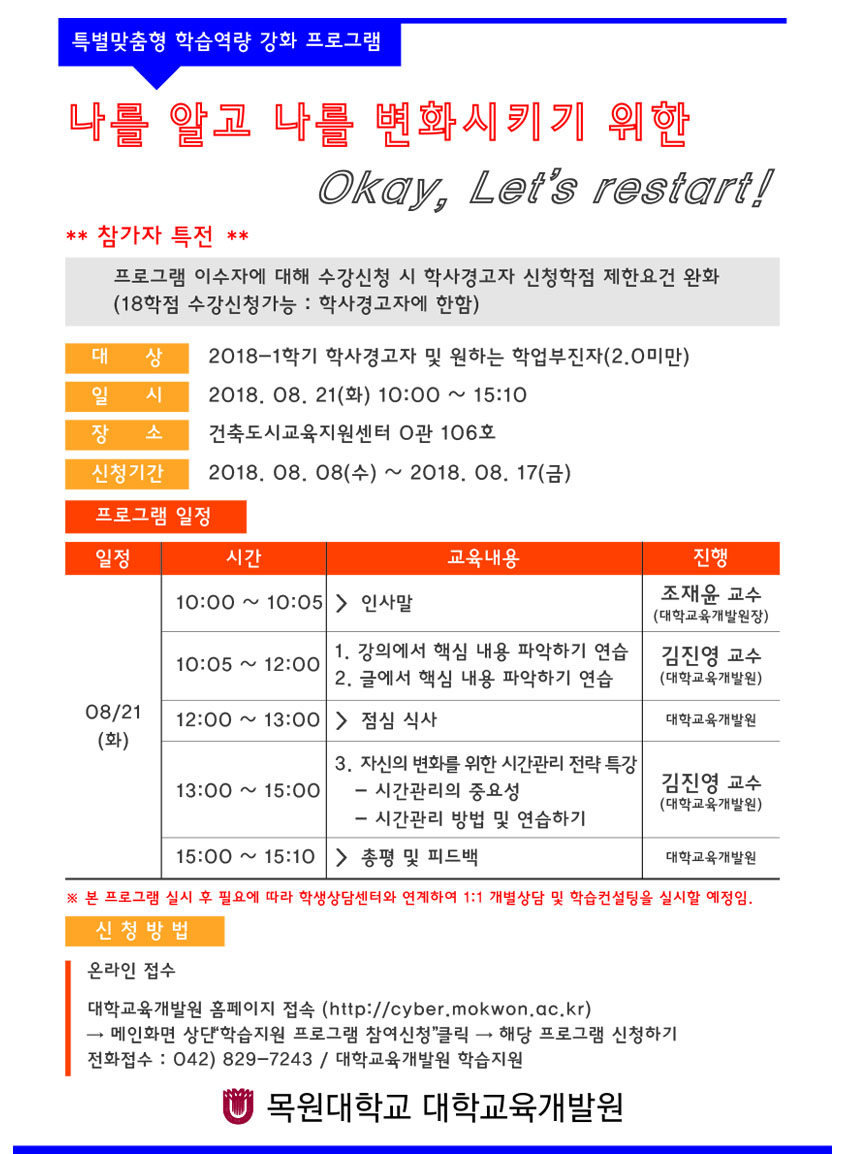 특별맞춤형 학습역량 강화 프로그램

나를 알고 나를 변화시키기 위한

Okay, Let's restart!

** 참가자 특전 **

프로그램 이수자에 대해 수강신청 시 학사경고자 신청학점 제한요건 완화 (18학점 수강신청가능 : 학사경고자에 한함)

대 상 2018-1학기 학사경고자 및 원하는 학업부진자(2.0미만)

일 시 2018. 08. 21(화) 10:00 ~ 15:10

장 소 건축도시교육지원센터 O관 106호

신청기간 2018. 08. 08(수) ~ 2018. 08. 17(금)

프로그램 일정

| 일정 | 시간 | 교육내용 | 진행 |
|---|---|---|---|
| 08/21 (화) | 10:00 ~ 10:05 | > 인사말 | 조재윤 교수 (대학교육개발원장) |
| | 10:05 ~ 12:00 | 1. 강의에서 핵심 내용 파악하기 연습 2. 글에서 핵심 내용 파악하기 연습 | 김진영 교수 (대학교육개발원) |
| | 12:00 ~ 13:00 | > 점심 식사 | 대학교육개발원 |
| | 13:00 ~ 15:00 | 3. 자신의 변화를 위한 시간관리 전략 특강 - 시간관리의 중요성 - 시간관리 방법 및 연습하기 | 김진영 교수 (대학교육개발원) |
| | 15:00 ~ 15:10 | > 총평 및 피드백 | 대학교육개발원 |

※ 본 프로그램 실시 후 필요에 따라 학생상담센터와 연계하여 1:1 개별상담 및 학습컨설팅을 실시할 예정임.

신 청 방 법

온라인 접수

대학교육개발원 홈페이지 접속 (http://cyber.mokwon.ac.kr)
→ 메인화면 상단"학습지원 프로그램 참여신청"클릭 → 해당 프로그램 신청하기
전화접수 : 042) 829-7243 / 대학교육개발원 학습지원

목원대학교 대학교육개발원